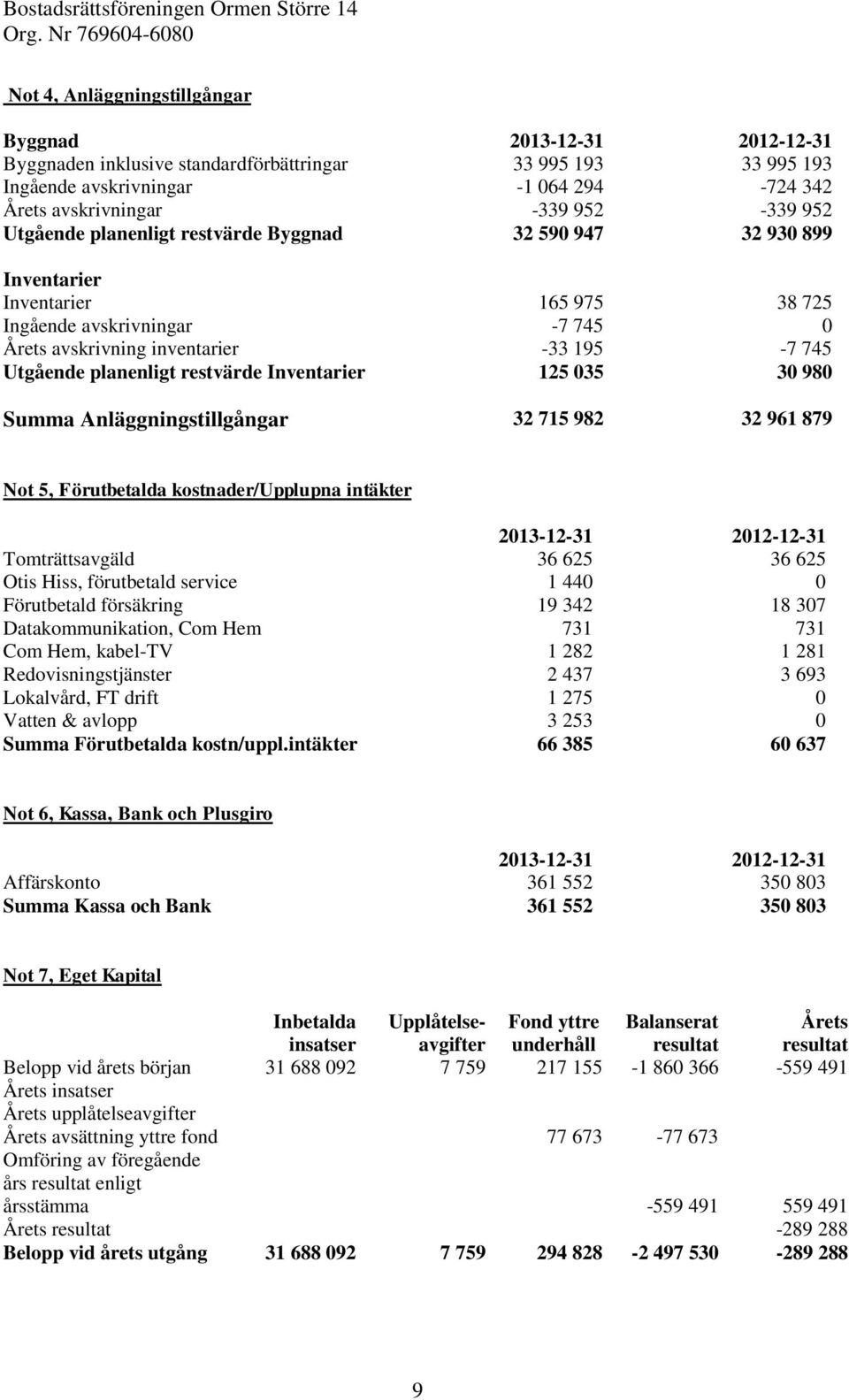 Bostadsrättsföreningen Ormen Större 14
Org. Nr 769604-6080

Not 4, Anläggningstillgångar

| Byggnad | 2013-12-31 | 2012-12-31 |
|---|---|---|
| Byggnaden inklusive standardförbättringar | 33 995 193 | 33 995 193 |
| Ingående avskrivningar | -1 064 294 | -724 342 |
| Årets avskrivningar | -339 952 | -339 952 |
| Utgående planenligt restvärde Byggnad | 32 590 947 | 32 930 899 |
| Inventarier | | |
| Inventarier | 165 975 | 38 725 |
| Ingående avskrivningar | -7 745 | 0 |
| Årets avskrivning inventarier | -33 195 | -7 745 |
| Utgående planenligt restvärde Inventarier | 125 035 | 30 980 |
| Summa Anläggningstillgångar | 32 715 982 | 32 961 879 |

Not 5, Förutbetalda kostnader/Upplupna intäkter

| | 2013-12-31 | 2012-12-31 |
|---|---|---|
| Tomträttsavgäld | 36 625 | 36 625 |
| Otis Hiss, förutbetald service | 1 440 | 0 |
| Förutbetald försäkring | 19 342 | 18 307 |
| Datakommunikation, Com Hem | 731 | 731 |
| Com Hem, kabel-TV | 1 282 | 1 281 |
| Redovisningstjänster | 2 437 | 3 693 |
| Lokalvård, FT drift | 1 275 | 0 |
| Vatten & avlopp | 3 253 | 0 |
| Summa Förutbetalda kostn/uppl.intäkter | 66 385 | 60 637 |

Not 6, Kassa, Bank och Plusgiro

| | 2013-12-31 | 2012-12-31 |
|---|---|---|
| Affärskonto | 361 552 | 350 803 |
| Summa Kassa och Bank | 361 552 | 350 803 |

Not 7, Eget Kapital

| | Inbetalda insatser | Upplåtelse-avgifter | Fond yttre underhåll | Balanserat resultat | Årets resultat |
|---|---|---|---|---|---|
| Belopp vid årets början | 31 688 092 | 7 759 | 217 155 | -1 860 366 | -559 491 |
| Årets insatser | | | | | |
| Årets upplåtelseavgifter | | | | | |
| Årets avsättning yttre fond | | | 77 673 | -77 673 | |
| Omföring av föregående års resultat enligt årsstämma | | | | -559 491 | 559 491 |
| Årets resultat | | | | | -289 288 |
| Belopp vid årets utgång | 31 688 092 | 7 759 | 294 828 | -2 497 530 | -289 288 |

9